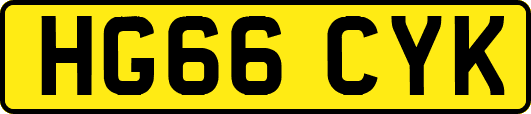 HG66 CYK